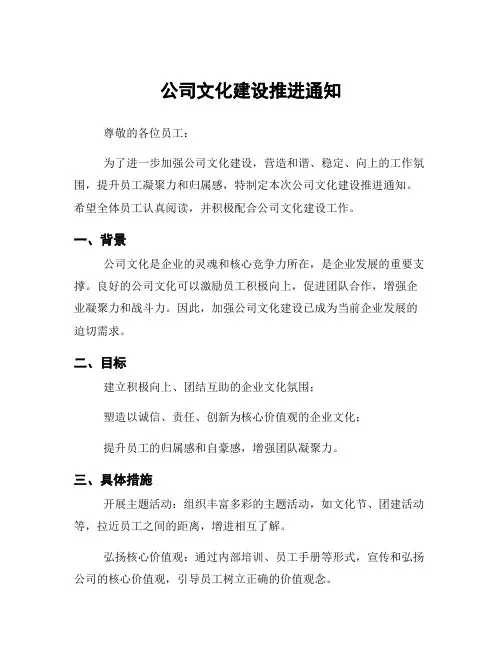 公司文化建设推进通知

尊敬的各位员工：

为了进一步加强公司文化建设，营造和谐、稳定、向上的工作氛围，提升员工凝聚力和归属感，特制定本次公司文化建设推进通知。希望全体员工认真阅读，并积极配合公司文化建设工作。

一、背景

公司文化是企业的灵魂和核心竞争力所在，是企业发展的重要支撑。良好的公司文化可以激励员工积极向上，促进团队合作，增强企业凝聚力和战斗力。因此，加强公司文化建设已成为当前企业发展的迫切需求。

二、目标

建立积极向上、团结互助的企业文化氛围；

塑造以诚信、责任、创新为核心价值观的企业文化；

提升员工的归属感和自豪感，增强团队凝聚力。

三、具体措施

开展主题活动：组织丰富多彩的主题活动，如文化节、团建活动等，拉近员工之间的距离，增进相互了解。

弘扬核心价值观：通过内部培训、员工手册等形式，宣传和弘扬公司的核心价值观，引导员工树立正确的价值观念。